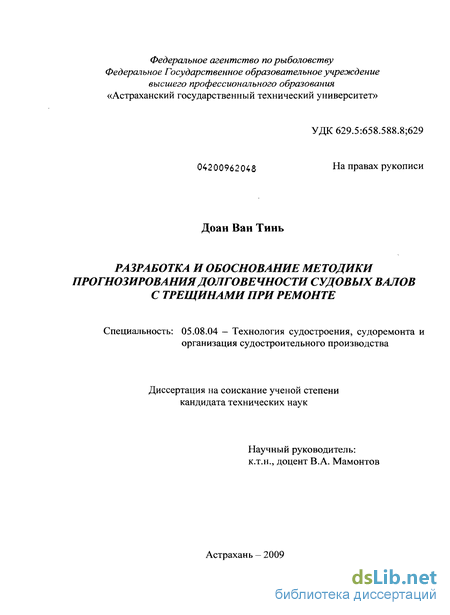 Федеральное агентство по рыболовству
Федеральное Государственное образовательное учреждение
высшего профессионального образования
«Астраханский государственный технический университет»

УДК 629.5:658.588.8;629

04200962048

На правах рукописи

Доан Ван Тинь

РАЗРАБОТКА И ОБОСНОВАНИЕ МЕТОДИКИ ПРОГНОЗИРОВАНИЯ ДОЛГОВЕЧНОСТИ СУДОВЫХ ВАЛОВ С ТРЕЩИНАМИ ПРИ РЕМОНТЕ

Специальность: 05.08.04 – Технология судостроения, судоремонта и организация судостроительного производства

Диссертация на соискание ученой степени
кандидата технических наук

Научный руководитель:
к.т.н., доцент В.А. Мамонтов

Астрахань – 2009

dsLib.net
библиотека диссертаций